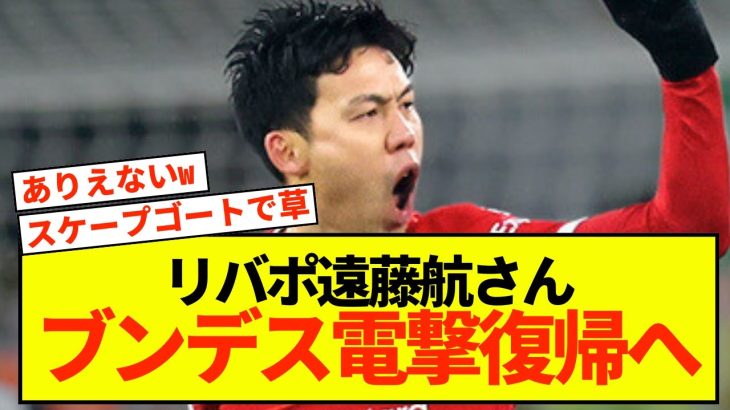 ありえないw
スケープゴートで草

リバポ遠藤航さん
ブンデス電撃復帰へ